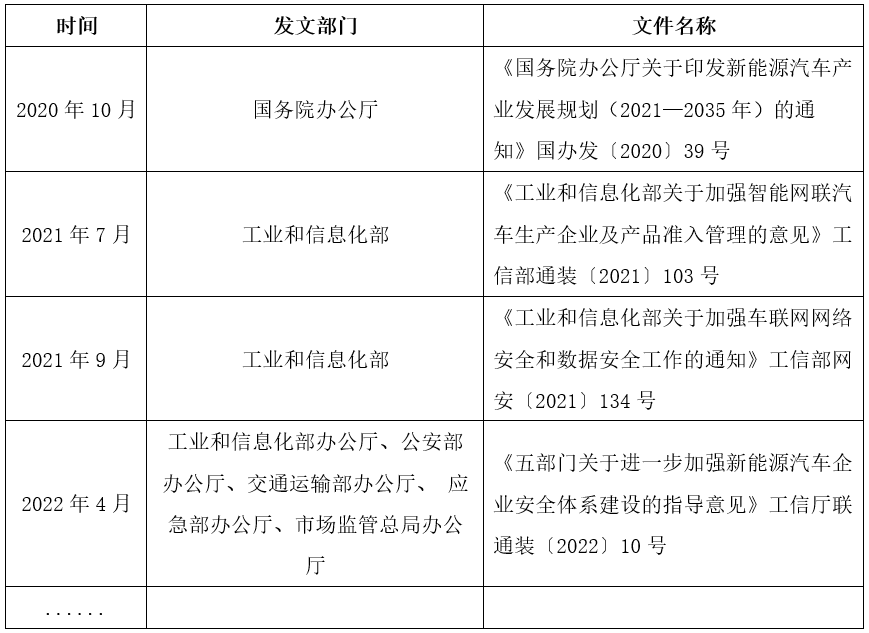 | 时间 | 发文部门 | 文件名称 |
|---|---|---|
| 2020 年 10 月 | 国务院办公厅 | 《国务院办公厅关于印发新能源汽车产业发展规划（2021—2035 年）的通知》国办发〔2020〕39 号 |
| 2021 年 7 月 | 工业和信息化部 | 《工业和信息化部关于加强智能网联汽车生产企业及产品准入管理的意见》工信部通装〔2021〕103 号 |
| 2021 年 9 月 | 工业和信息化部 | 《工业和信息化部关于加强车联网网络安全和数据安全工作的通知》工信部网安〔2021〕134 号 |
| 2022 年 4 月 | 工业和信息化部办公厅、公安部办公厅、交通运输部办公厅、 应急部办公厅、市场监管总局办公厅 | 《五部门关于进一步加强新能源汽车企业安全体系建设的指导意见》工信厅联通装〔2022〕10 号 |
| ...... | | |